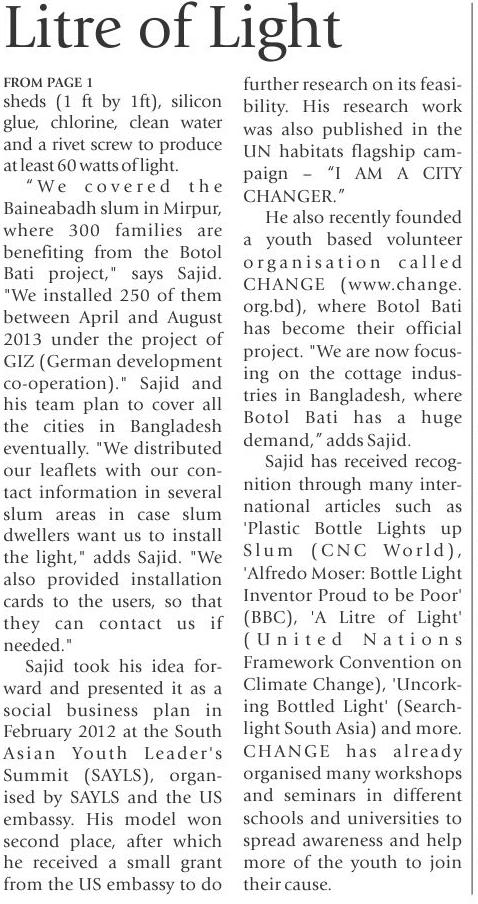 Litre of Light

FROM PAGE 1

sheds (1 ft by 1ft), silicon glue, chlorine, clean water and a rivet screw to produce at least 60 watts of light.

"We covered the Baineabadh slum in Mirpur, where 300 families are benefiting from the Botol Bati project," says Sajid. "We installed 250 of them between April and August 2013 under the project of GIZ (German development co-operation)." Sajid and his team plan to cover all the cities in Bangladesh eventually. "We distributed our leaflets with our contact information in several slum areas in case slum dwellers want us to install the light," adds Sajid. "We also provided installation cards to the users, so that they can contact us if needed."

Sajid took his idea forward and presented it as a social business plan in February 2012 at the South Asian Youth Leader's Summit (SAYLS), organised by SAYLS and the US embassy. His model won second place, after which he received a small grant from the US embassy to do further research on its feasibility. His research work was also published in the UN habitats flagship campaign – "I AM A CITY CHANGER."

He also recently founded a youth based volunteer organisation called CHANGE (www.change.org.bd), where Botol Bati has become their official project. "We are now focusing on the cottage industries in Bangladesh, where Botol Bati has a huge demand," adds Sajid.

Sajid has received recognition through many international articles such as 'Plastic Bottle Lights up Slum (CNC World), 'Alfredo Moser: Bottle Light Inventor Proud to be Poor' (BBC), 'A Litre of Light' (United Nations Framework Convention on Climate Change), 'Uncorking Bottled Light' (Searchlight South Asia) and more. CHANGE has already organised many workshops and seminars in different schools and universities to spread awareness and help more of the youth to join their cause.